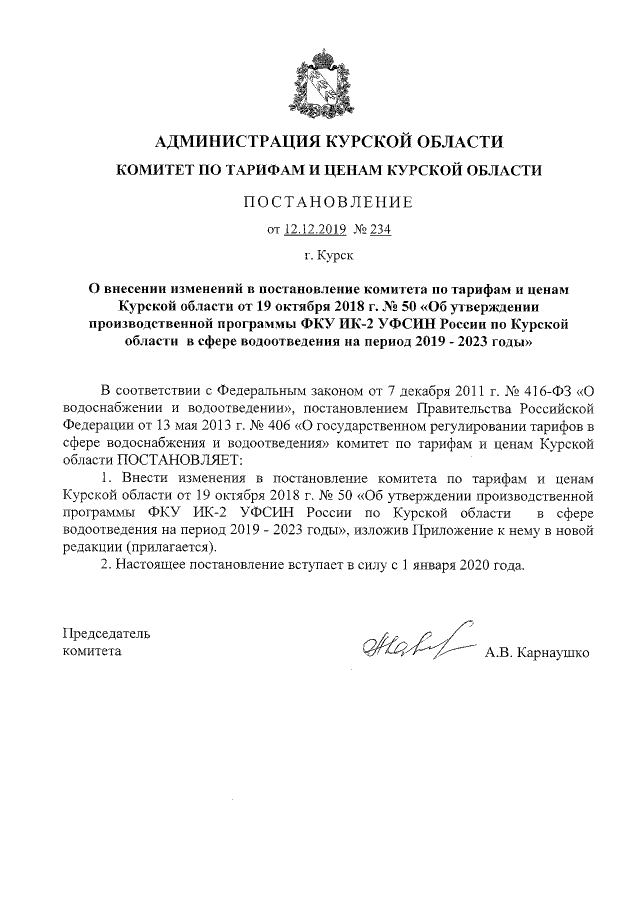 АДМИНИСТРАЦИЯ КУРСКОЙ ОБЛАСТИ

КОМИТЕТ ПО ТАРИФАМ И ЦЕНАМ КУРСКОЙ ОБЛАСТИ

ПОСТАНОВЛЕНИЕ

от 12.12.2019 № 234

г. Курск

О внесении изменений в постановление комитета по тарифам и ценам Курской области от 19 октября 2018 г. № 50 «Об утверждении производственной программы ФКУ ИК-2 УФСИН России по Курской области в сфере водоотведения на период 2019 - 2023 годы»

В соответствии с Федеральным законом от 7 декабря 2011 г. № 416-ФЗ «О водоснабжении и водоотведении», постановлением Правительства Российской Федерации от 13 мая 2013 г. № 406 «О государственном регулировании тарифов в сфере водоснабжения и водоотведения» комитет по тарифам и ценам Курской области ПОСТАНОВЛЯЕТ:

1. Внести изменения в постановление комитета по тарифам и ценам Курской области от 19 октября 2018 г. № 50 «Об утверждении производственной программы ФКУ ИК-2 УФСИН России по Курской области в сфере водоотведения на период 2019 - 2023 годы», изложив Приложение к нему в новой редакции (прилагается).

2. Настоящее постановление вступает в силу с 1 января 2020 года.

Председатель комитета

А.В. Карнаушко